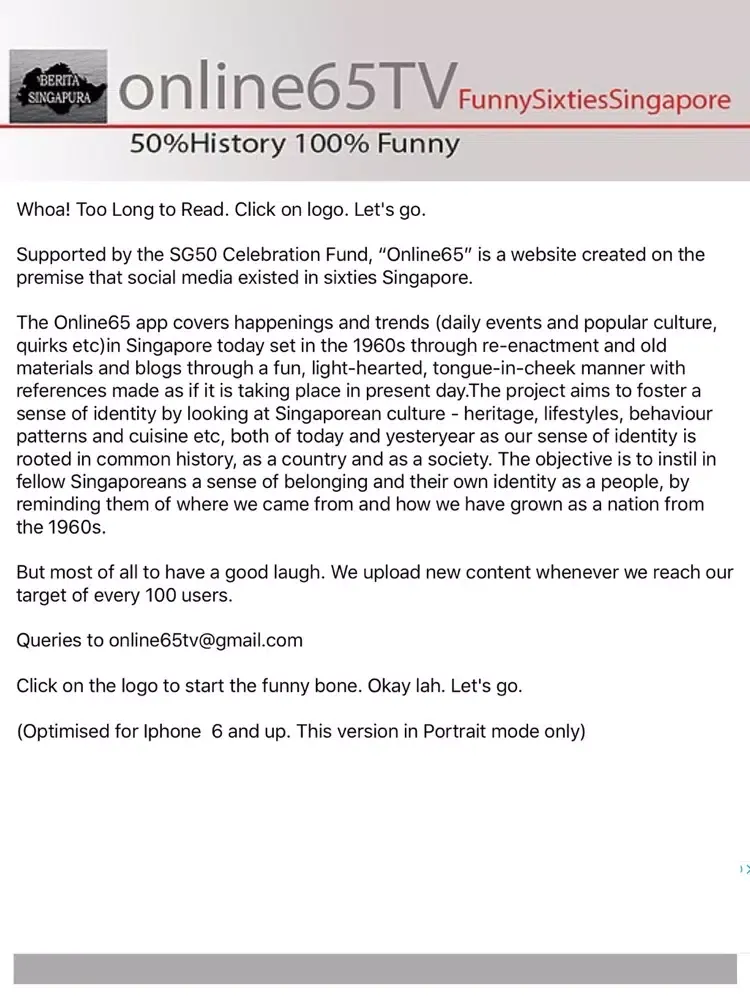 BERITA SINGAPURA online65TV FunnySixtiesSingapore

50%History 100% Funny

Whoa! Too Long to Read. Click on logo. Let's go.

Supported by the SG50 Celebration Fund, "Online65" is a website created on the premise that social media existed in sixties Singapore.

The Online65 app covers happenings and trends (daily events and popular culture, quirks etc)in Singapore today set in the 1960s through re-enactment and old materials and blogs through a fun, light-hearted, tongue-in-cheek manner with references made as if it is taking place in present day.The project aims to foster a sense of identity by looking at Singaporean culture - heritage, lifestyles, behaviour patterns and cuisine etc, both of today and yesteryear as our sense of identity is rooted in common history, as a country and as a society. The objective is to instil in fellow Singaporeans a sense of belonging and their own identity as a people, by reminding them of where we came from and how we have grown as a nation from the 1960s.

But most of all to have a good laugh. We upload new content whenever we reach our target of every 100 users.

Queries to online65tv@gmail.com

Click on the logo to start the funny bone. Okay lah. Let's go.

(Optimised for Iphone 6 and up. This version in Portrait mode only)